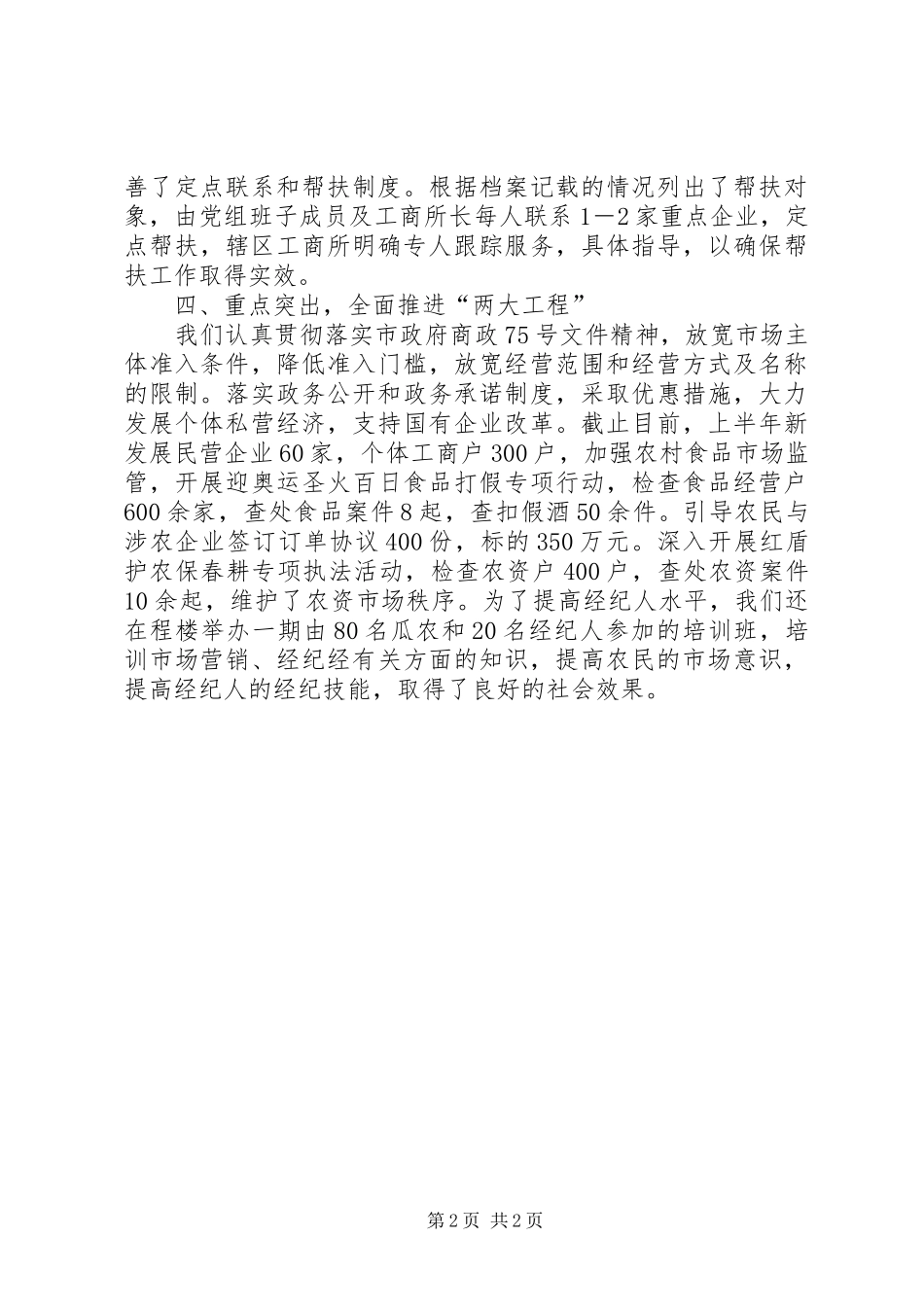 善了定点联系和帮扶制度。根据档案记载的情况列出了帮扶对象，由党组班子成员及工商所长每人联系1—2家重点企业，定点帮扶，辖区工商所明确专人跟踪服务，具体指导，以确保帮扶工作取得实效。

四、重点突出，全面推进“两大工程”

我们认真贯彻落实市政府商政75号文件精神，放宽市场主体准入条件，降低准入门槛，放宽经营范围和经营方式及名称的限制。落实政务公开和政务承诺制度，采取优惠措施，大力发展个体私营经济，支持国有企业改革。截止目前，上半年新发展民营企业60家，个体工商户300户，加强农村食品市场监管，开展迎奥运圣火百日食品打假专项行动，检查食品经营户600余家，查处食品案件8起，查扣假酒50余件。引导农民与涉农企业签订订单协议400份，标的350万元。深入开展红盾护农保春耕专项执法活动，检查农资户400户，查处农资案件10余起，维护了农资市场秩序。为了提高经纪人水平，我们还在程楼举办一期由80名瓜农和20名经纪人参加的培训班，培训市场营销、经纪经有关方面的知识，提高农民的市场意识，提高经纪人的经纪技能，取得了良好的社会效果。

第2页 共2页